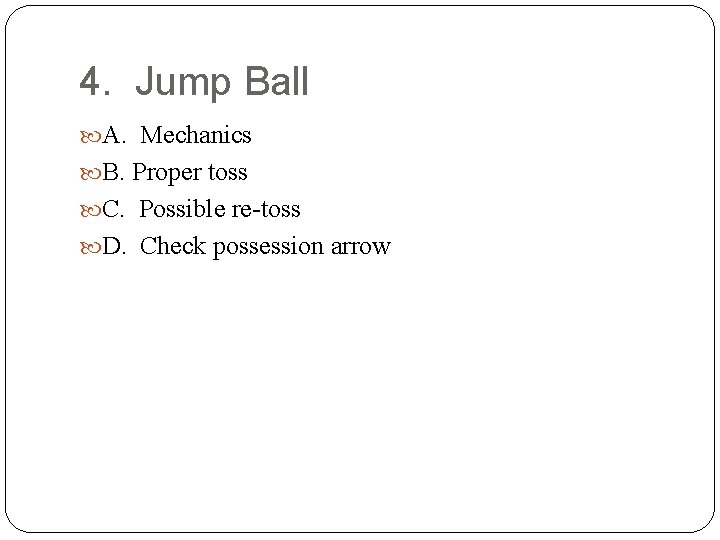 4. Jump Ball

A. Mechanics
B. Proper toss
C. Possible re-toss
D. Check possession arrow